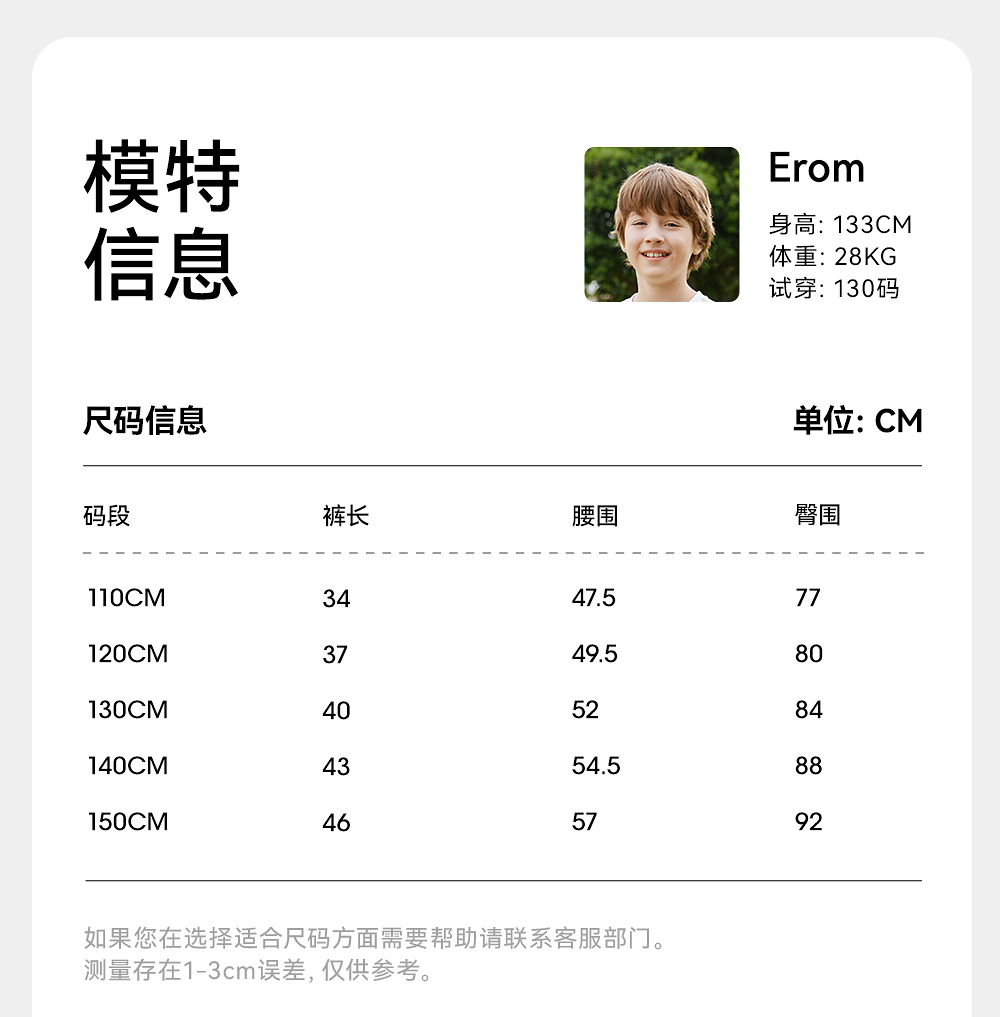 模特
信息

Erom
身高: 133CM
体重: 28KG
试穿: 130码

尺码信息

单位: CM

| 码段 | 裤长 | 腰围 | 臀围 |
|---|---|---|---|
| 110CM | 34 | 47.5 | 77 |
| 120CM | 37 | 49.5 | 80 |
| 130CM | 40 | 52 | 84 |
| 140CM | 43 | 54.5 | 88 |
| 150CM | 46 | 57 | 92 |

如果您在选择适合尺码方面需要帮助请联系客服部门。
测量存在1-3cm误差, 仅供参考。